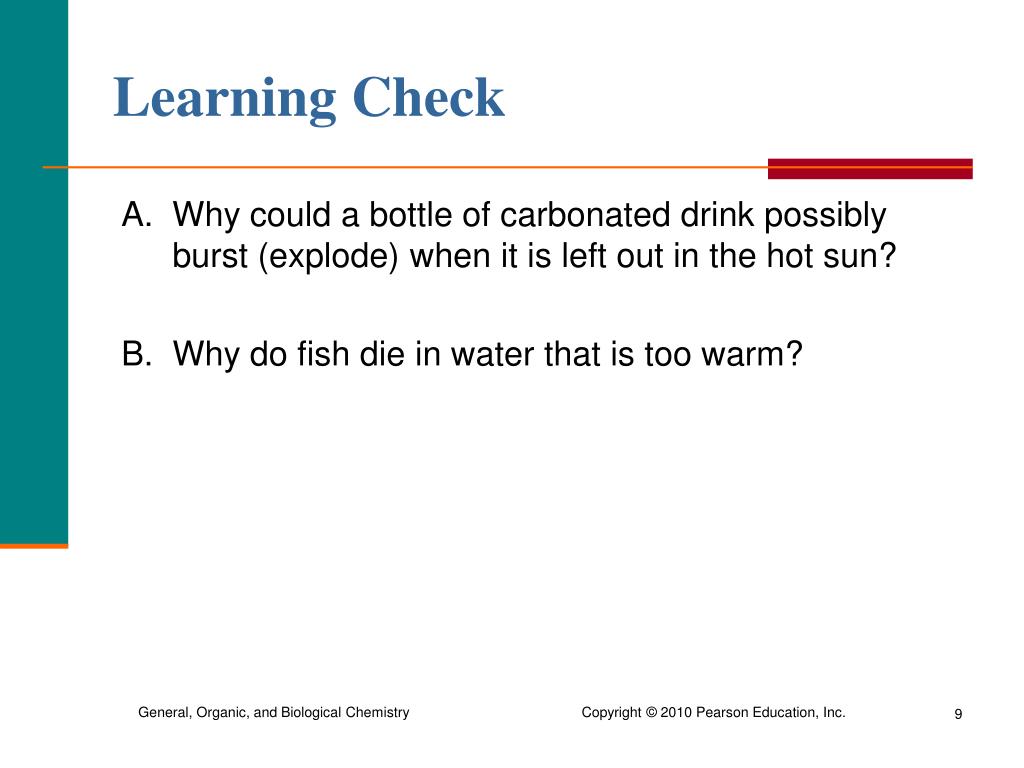 Learning Check

A. Why could a bottle of carbonated drink possibly burst (explode) when it is left out in the hot sun?

B. Why do fish die in water that is too warm?

General, Organic, and Biological Chemistry

Copyright © 2010 Pearson Education, Inc.

9